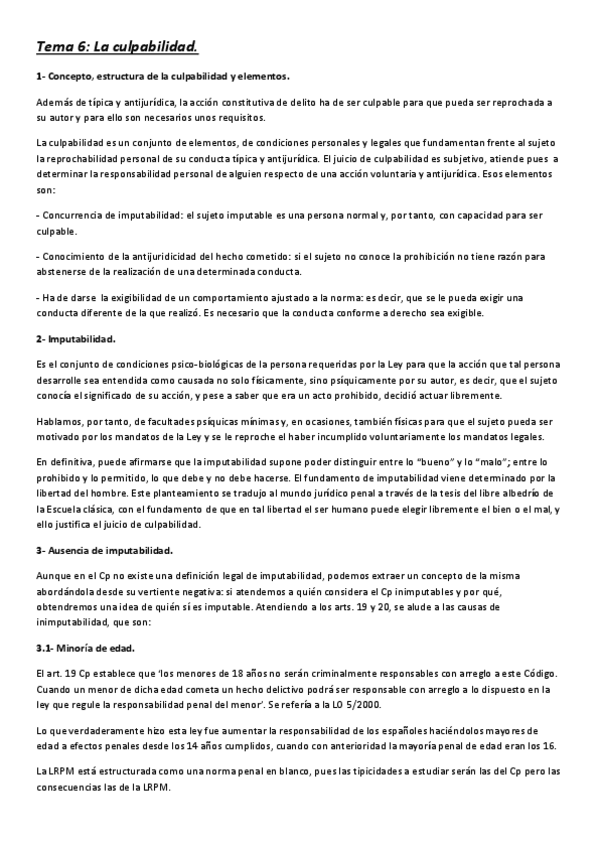 Tema 6: La culpabilidad.

1- Concepto, estructura de la culpabilidad y elementos.

Además de típica y antijurídica, la acción constitutiva de delito ha de ser culpable para que pueda ser reprochada a su autor y para ello son necesarios unos requisitos.

La culpabilidad es un conjunto de elementos, de condiciones personales y legales que fundamentan frente al sujeto la reprochabilidad personal de su conducta típica y antijurídica. El juicio de culpabilidad es subjetivo, atiende pues a determinar la responsabilidad personal de alguien respecto de una acción voluntaria y antijurídica. Esos elementos son:

- Concurrencia de imputabilidad: el sujeto imputable es una persona normal y, por tanto, con capacidad para ser culpable.

- Conocimiento de la antijuridicidad del hecho cometido: si el sujeto no conoce la prohibición no tiene razón para abstenerse de la realización de una determinada conducta.

- Ha de darse la exigibilidad de un comportamiento ajustado a la norma: es decir, que se le pueda exigir una conducta diferente de la que realizó. Es necesario que la conducta conforme a derecho sea exigible.

2- Imputabilidad.

Es el conjunto de condiciones psico-biológicas de la persona requeridas por la Ley para que la acción que tal persona desarrolle sea entendida como causada no solo físicamente, sino psíquicamente por su autor, es decir, que el sujeto conocía el significado de su acción, y pese a saber que era un acto prohibido, decidió actuar libremente.

Hablamos, por tanto, de facultades psíquicas mínimas y, en ocasiones, también físicas para que el sujeto pueda ser motivado por los mandatos de la Ley y se le reproche el haber incumplido voluntariamente los mandatos legales.

En definitiva, puede afirmarse que la imputabilidad supone poder distinguir entre lo "bueno" y lo "malo"; entre lo prohibido y lo permitido, lo que debe y no debe hacerse. El fundamento de imputabilidad viene determinado por la libertad del hombre. Este planteamiento se tradujo al mundo jurídico penal a través de la tesis del libre albedrío de la Escuela clásica, con el fundamento de que en tal libertad el ser humano puede elegir libremente el bien o el mal, y ello justifica el juicio de culpabilidad.

3- Ausencia de imputabilidad.

Aunque en el Cp no existe una definición legal de imputabilidad, podemos extraer un concepto de la misma abordándola desde su vertiente negativa: si atendemos a quién considera el Cp inimputables y por qué, obtendremos una idea de quién sí es imputable. Atendiendo a los arts. 19 y 20, se alude a las causas de inimputabilidad, que son:

3.1- Minoría de edad.

El art. 19 Cp establece que 'los menores de 18 años no serán criminalmente responsables con arreglo a este Código. Cuando un menor de dicha edad cometa un hecho delictivo podrá ser responsable con arreglo a lo dispuesto en la ley que regule la responsabilidad penal del menor'. Se refería a la LO 5/2000.

Lo que verdaderamente hizo esta ley fue aumentar la responsabilidad de los españoles haciéndolos mayores de edad a efectos penales desde los 14 años cumplidos, cuando con anterioridad la mayoría penal de edad eran los 16.

La LRPM está estructurada como una norma penal en blanco, pues las tipicidades a estudiar serán las del Cp pero las consecuencias las de la LRPM.